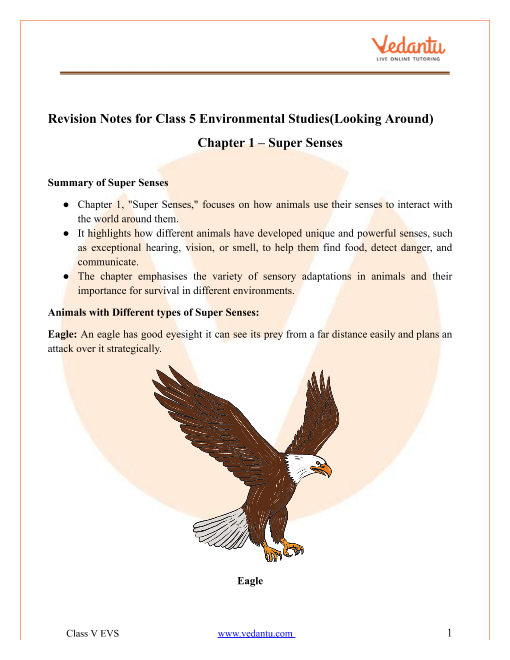 Vedantu
LIVE ONLINE TUTORING

Revision Notes for Class 5 Environmental Studies(Looking Around)

Chapter 1 – Super Senses

Summary of Super Senses

● Chapter 1, "Super Senses," focuses on how animals use their senses to interact with the world around them.
● It highlights how different animals have developed unique and powerful senses, such as exceptional hearing, vision, or smell, to help them find food, detect danger, and communicate.
● The chapter emphasises the variety of sensory adaptations in animals and their importance for survival in different environments.

Animals with Different types of Super Senses:

Eagle: An eagle has good eyesight it can see its prey from a far distance easily and plans an attack over it strategically.

Eagle

Class V EVS www.vedantu.com 1